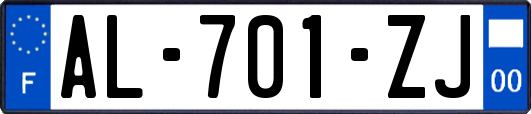 F
AL-701-ZJ
00